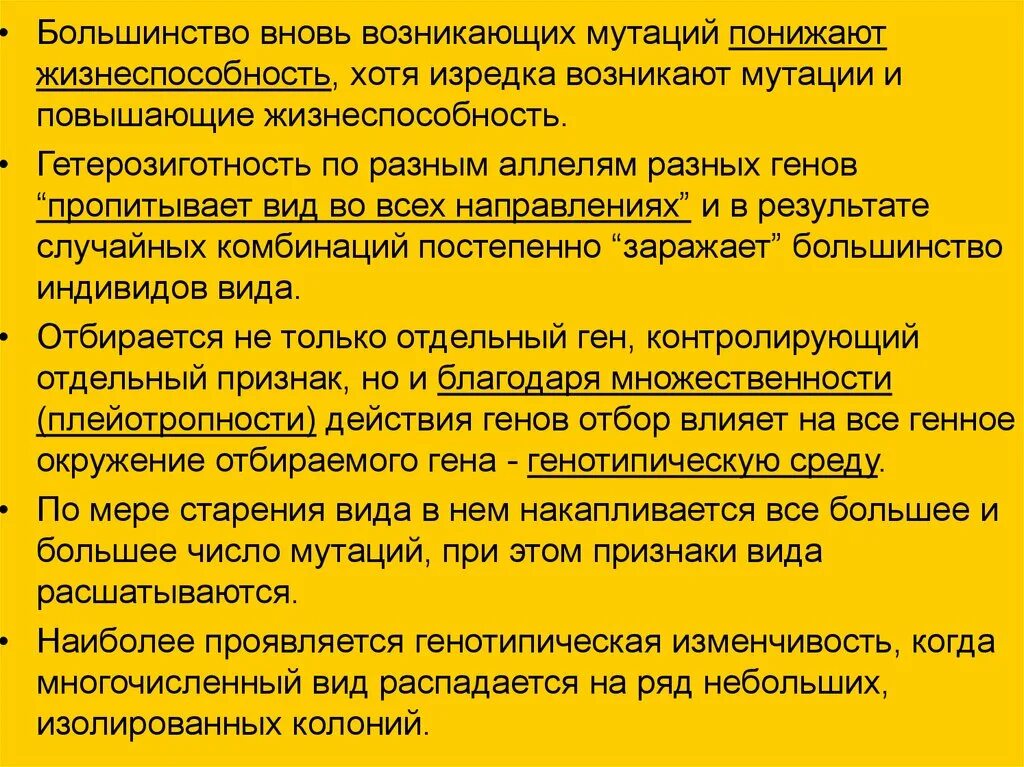 • Большинство вновь возникающих мутаций понижают жизнеспособность, хотя изредка возникают мутации и повышающие жизнеспособность.

• Гетерозиготность по разным аллелям разных генов “пропитывает вид во всех направлениях” и в результате случайных комбинаций постепенно “заражает” большинство индивидов вида.

• Отбирается не только отдельный ген, контролирующий отдельный признак, но и благодаря множественности (плейотропности) действия генов отбор влияет на все генное окружение отбираемого гена - генотипическую среду.

• По мере старения вида в нем накапливается все большее и большее число мутаций, при этом признаки вида расшатываются.

• Наиболее проявляется генотипическая изменчивость, когда многочисленный вид распадается на ряд небольших, изолированных колоний.